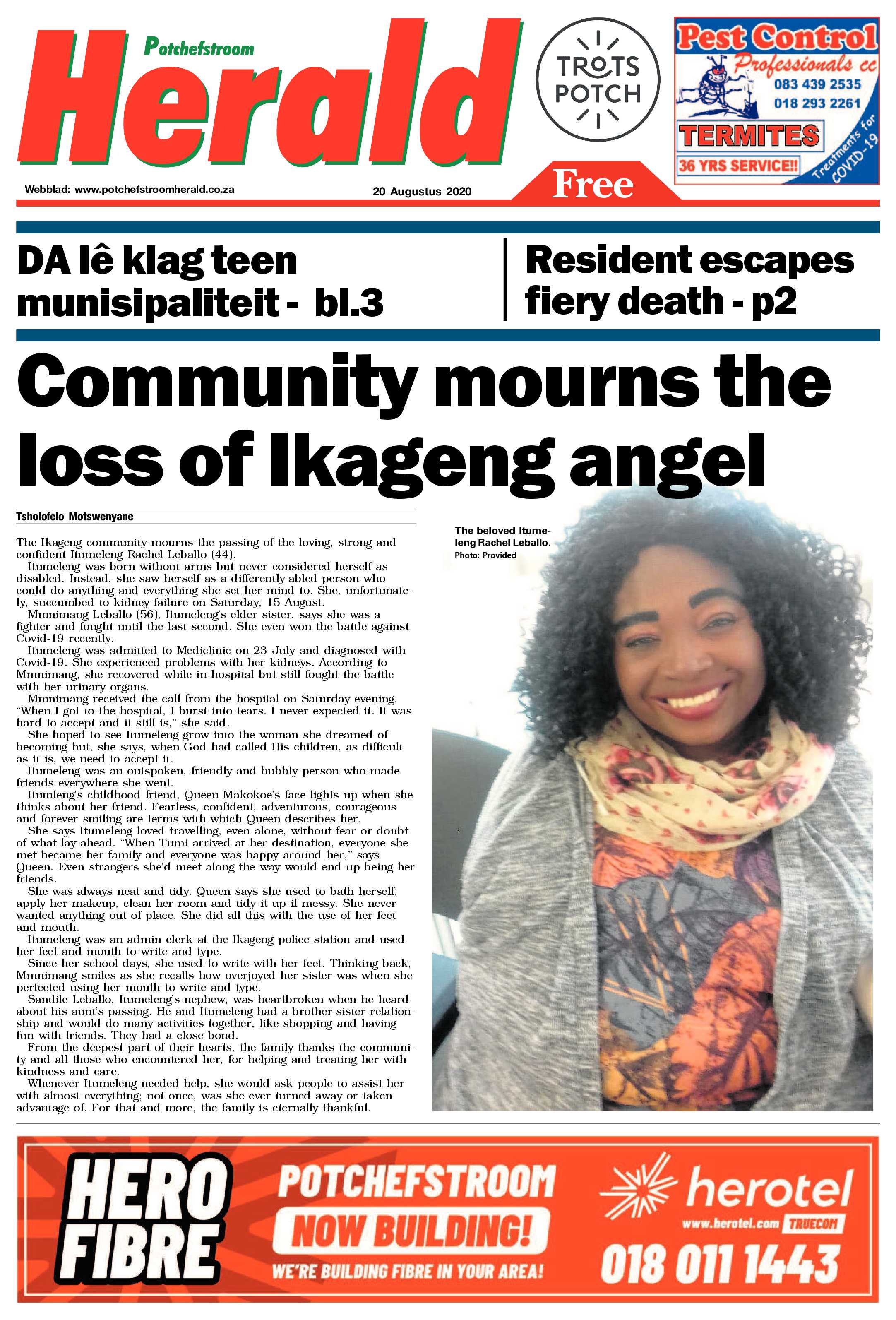 Potchefstroom
Herald

TROTS POTCH

Pest Control
Professionals cc
083 439 2535
018 293 2261
TERMITES
36 YRS SERVICE!!
Treatments for COVID-19

Webblad: www.potchefstroomherald.co.za

20 Augustus 2020

Free

DA lê klag teen munisipaliteit - bl.3

Resident escapes fiery death - p2

Community mourns the loss of Ikageng angel

Tsholofelo Motswenyane

The Ikageng community mourns the passing of the loving, strong and confident Itumeleng Rachel Leballo (44).

Itumeleng was born without arms but never considered herself as disabled. Instead, she saw herself as a differently-abled person who could do anything and everything she set her mind to. She, unfortunately, succumbed to kidney failure on Saturday, 15 August.

Mmnimang Leballo (56), Itumeleng's elder sister, says she was a fighter and fought until the last second. She even won the battle against Covid-19 recently.

Itumeleng was admitted to Mediclinic on 23 July and diagnosed with Covid-19. She experienced problems with her kidneys. According to Mmnimang, she recovered while in hospital but still fought the battle with her urinary organs.

Mmnimang received the call from the hospital on Saturday evening. "When I got to the hospital, I burst into tears. I never expected it. It was hard to accept and it still is," she said.

She hoped to see Itumeleng grow into the woman she dreamed of becoming but, she says, when God had called His children, as difficult as it is, we need to accept it.

Itumeleng was an outspoken, friendly and bubbly person who made friends everywhere she went.

Itumleng's childhood friend, Queen Makokoe's face lights up when she thinks about her friend. Fearless, confident, adventurous, courageous and forever smiling are terms with which Queen describes her.

She says Itumeleng loved travelling, even alone, without fear or doubt of what lay ahead. "When Tumi arrived at her destination, everyone she met became her family and everyone was happy around her," says Queen. Even strangers she'd meet along the way would end up being her friends.

She was always neat and tidy. Queen says she used to bath herself, apply her makeup, clean her room and tidy it up if messy. She never wanted anything out of place. She did all this with the use of her feet and mouth.

Itumeleng was an admin clerk at the Ikageng police station and used her feet and mouth to write and type.

Since her school days, she used to write with her feet. Thinking back, Mmnimang smiles as she recalls how overjoyed her sister was when she perfected using her mouth to write and type.

Sandile Leballo, Itumeleng's nephew, was heartbroken when he heard about his aunt's passing. He and Itumeleng had a brother-sister relationship and would do many activities together, like shopping and having fun with friends. They had a close bond.

From the deepest part of their hearts, the family thanks the community and all those who encountered her, for helping and treating her with kindness and care.

Whenever Itumeleng needed help, she would ask people to assist her with almost everything; not once, was she ever turned away or taken advantage of. For that and more, the family is eternally thankful.

The beloved Itumeleng Rachel Leballo.
Photo: Provided

HERO FIBRE

POTCHEFSTROOM
NOW BUILDING!
WE'RE BUILDING FIBRE IN YOUR AREA!

herotel
www.herotel.com TRUECOM
018 011 1443